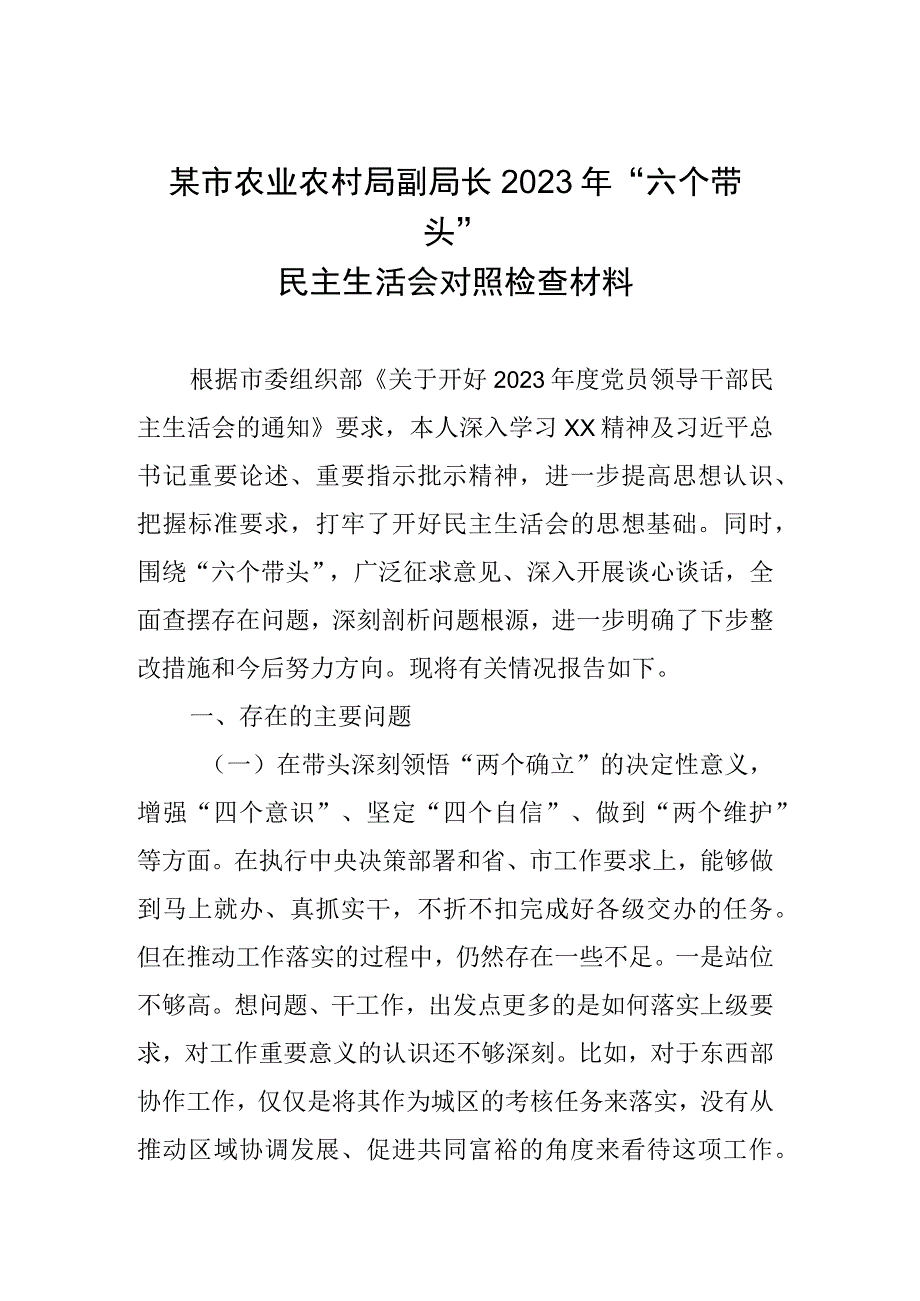 某市农业农村局副局长2023年“六个带头”
民主生活会对照检查材料

根据市委组织部《关于开好2023年度党员领导干部民主生活会的通知》要求，本人深入学习XX精神及习近平总书记重要论述、重要指示批示精神，进一步提高思想认识、把握标准要求，打牢了开好民主生活会的思想基础。同时，围绕“六个带头”，广泛征求意见、深入开展谈心谈话，全面查摆存在问题，深刻剖析问题根源，进一步明确了下步整改措施和今后努力方向。现将有关情况报告如下。

一、存在的主要问题

（一）在带头深刻领悟“两个确立”的决定性意义，增强“四个意识”、坚定“四个自信”、做到“两个维护”等方面。在执行中央决策部署和省、市工作要求上，能够做到马上就办、真抓实干，不折不扣完成好各级交办的任务。但在推动工作落实的过程中，仍然存在一些不足。一是站位不够高。想问题、干工作，出发点更多的是如何落实上级要求，对工作重要意义的认识还不够深刻。比如，对于东西部协作工作，仅仅是将其作为城区的考核任务来落实，没有从推动区域协调发展、促进共同富裕的角度来看待这项工作。